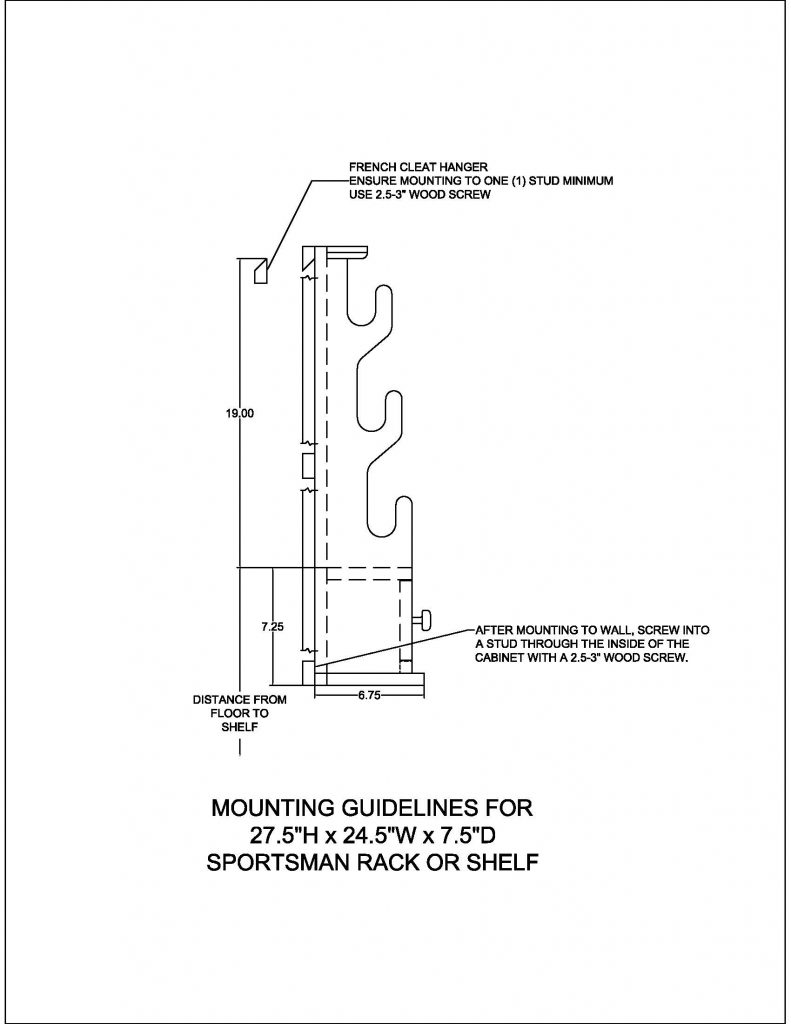 FRENCH CLEAT HANGER
ENSURE MOUNTING TO ONE (1) STUD MINIMUM
USE 2.5-3" WOOD SCREW

19.00

7.25

AFTER MOUNTING TO WALL, SCREW INTO A STUD THROUGH THE INSIDE OF THE CABINET WITH A 2.5-3" WOOD SCREW.

6.75

DISTANCE FROM FLOOR TO SHELF

MOUNTING GUIDELINES FOR
27.5"H x 24.5"W x 7.5"D
SPORTSMAN RACK OR SHELF